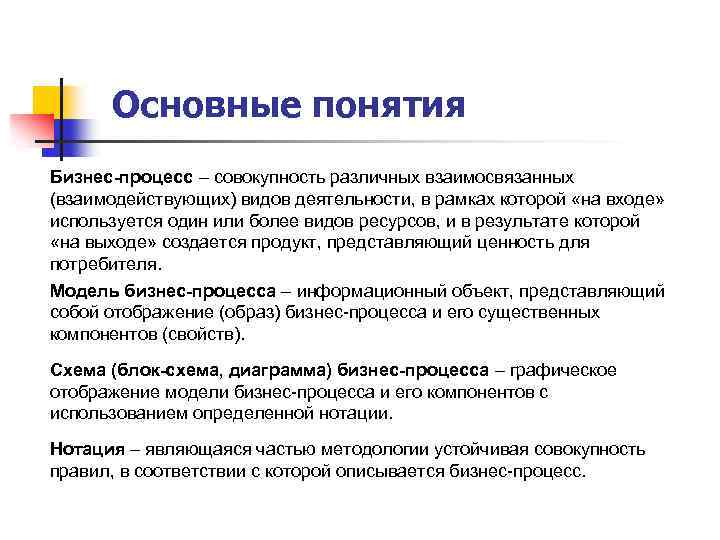 Основные понятия

Бизнес-процесс – совокупность различных взаимосвязанных (взаимодействующих) видов деятельности, в рамках которой «на входе» используется один или более видов ресурсов, и в результате которой «на выходе» создается продукт, представляющий ценность для потребителя.

Модель бизнес-процесса – информационный объект, представляющий собой отображение (образ) бизнес-процесса и его существенных компонентов (свойств).

Схема (блок-схема, диаграмма) бизнес-процесса – графическое отображение модели бизнес-процесса и его компонентов с использованием определенной нотации.

Нотация – являющаяся частью методологии устойчивая совокупность правил, в соответствии с которой описывается бизнес-процесс.